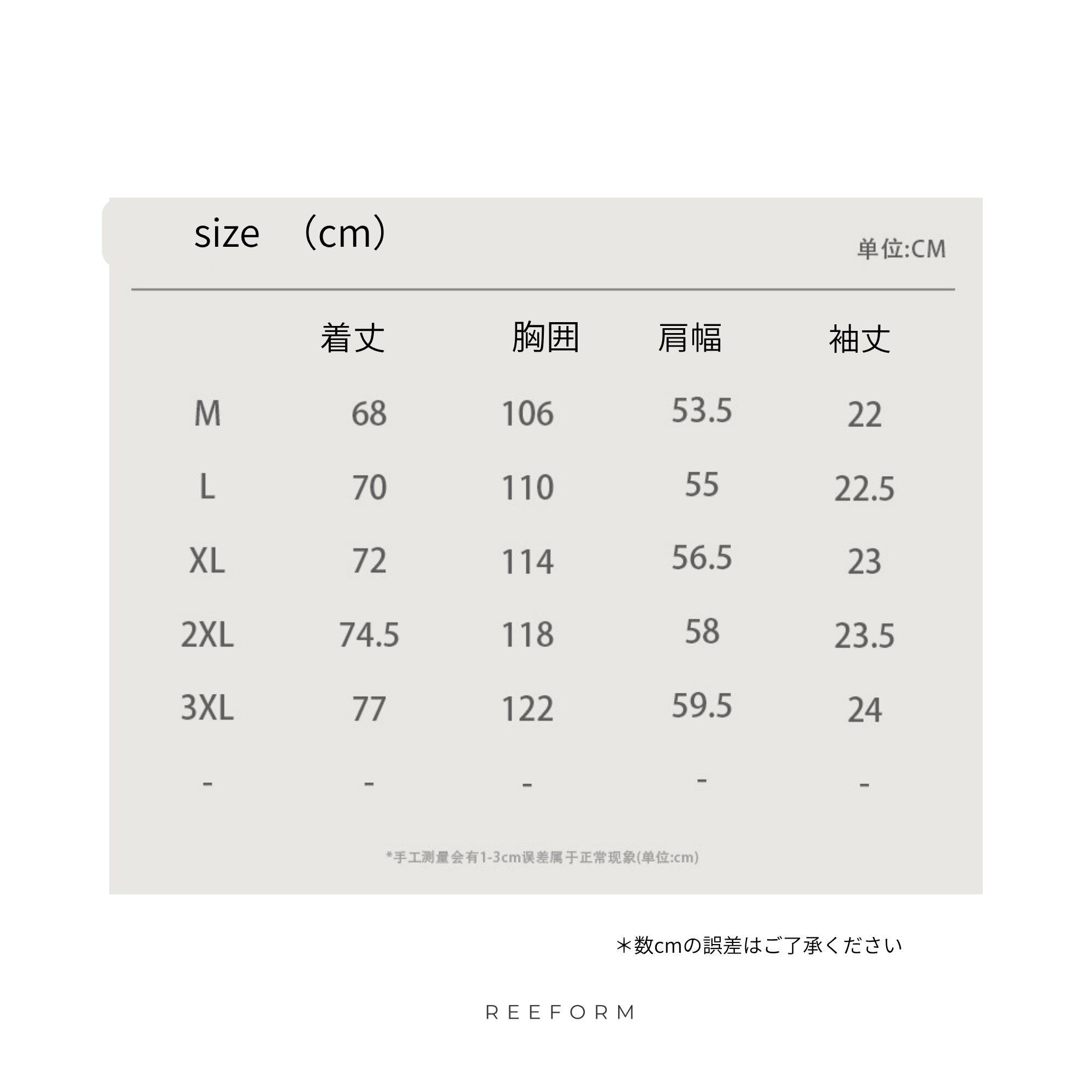 size （cm）

单位:CM

| | 着丈 | 胸囲 | 肩幅 | 袖丈 |
|---|---|---|---|---|
| M | 68 | 106 | 53.5 | 22 |
| L | 70 | 110 | 55 | 22.5 |
| XL | 72 | 114 | 56.5 | 23 |
| 2XL | 74.5 | 118 | 58 | 23.5 |
| 3XL | 77 | 122 | 59.5 | 24 |
| - | - | - | - | - |

*手工测量会有1-3cm误差属于正常现象(单位:cm)

＊数cmの誤差はご了承ください

REEFORM